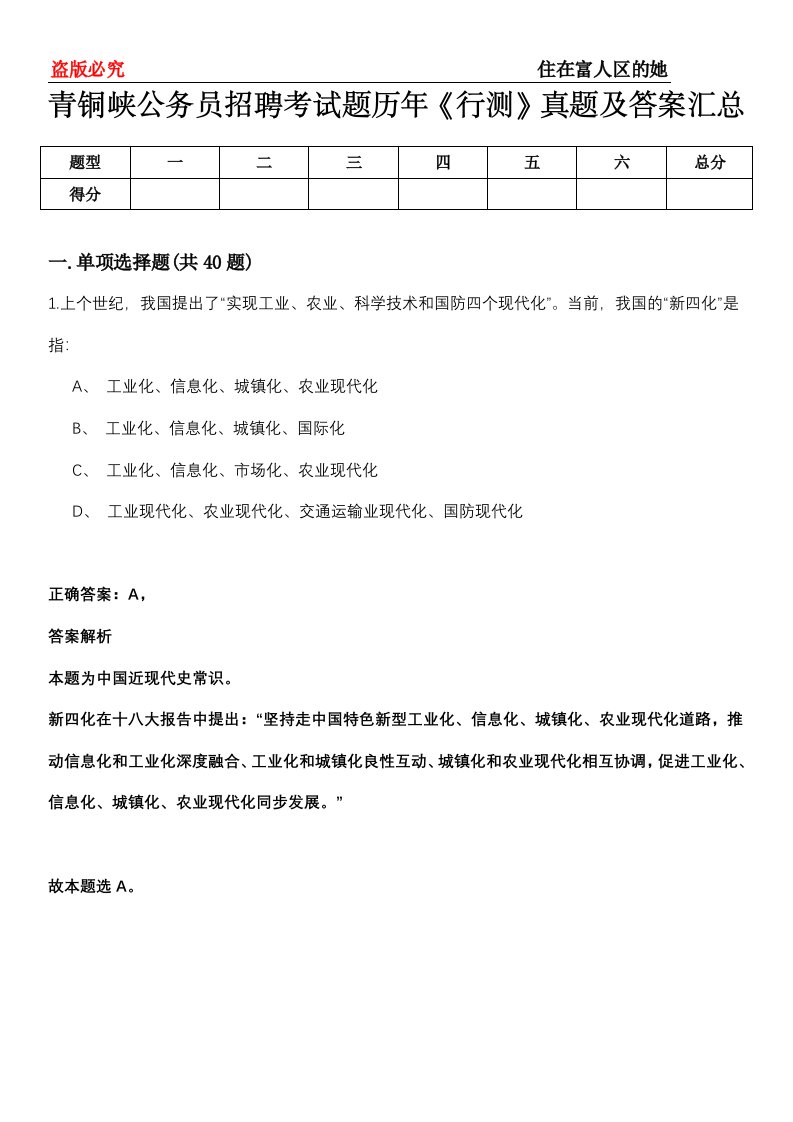 盗版必究

住在富人区的她

青铜峡公务员招聘考试题历年《行测》真题及答案汇总

| 题型 | 一 | 二 | 三 | 四 | 五 | 六 | 总分 |
|---|---|---|---|---|---|---|---|
| 得分 | | | | | | | |

一.单项选择题(共40题)

1.上个世纪，我国提出了“实现工业、农业、科学技术和国防四个现代化”。当前，我国的“新四化”是指:

A、 工业化、信息化、城镇化、农业现代化

B、 工业化、信息化、城镇化、国际化

C、 工业化、信息化、市场化、农业现代化

D、 工业现代化、农业现代化、交通运输业现代化、国防现代化

正确答案：A，

答案解析

本题为中国近现代史常识。

新四化在十八大报告中提出：“坚持走中国特色新型工业化、信息化、城镇化、农业现代化道路，推动信息化和工业化深度融合、工业化和城镇化良性互动、城镇化和农业现代化相互协调，促进工业化、信息化、城镇化、农业现代化同步发展。”

故本题选A。